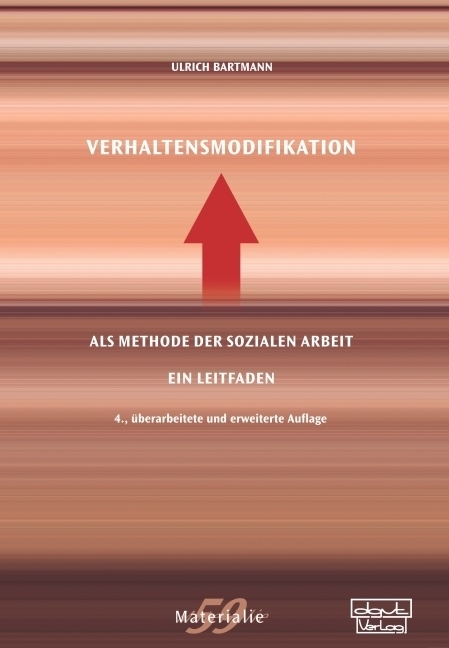 ULRICH BARTMANN

VERHALTENSMODIFIKATION

ALS METHODE DER SOZIALEN ARBEIT

EIN LEITFADEN

4., überarbeitete und erweiterte Auflage

Materialie 59

dgvt Verlag